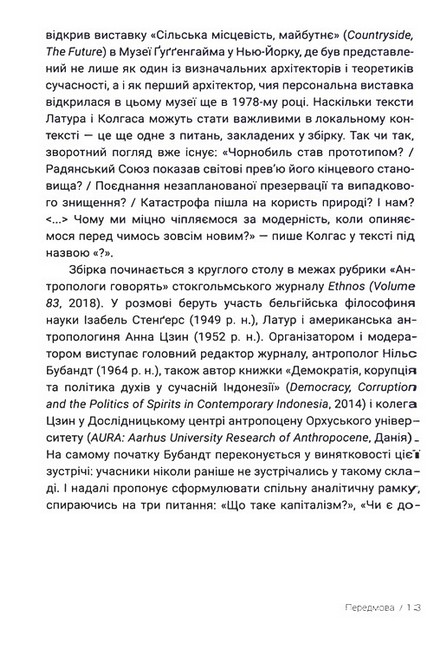 відкрив виставку «Сільська місцевість, майбутнє» (Countryside, The Future) в Музеї Ґуґґенгайма у Нью-Йорку, де був представлений не лише як один із визначальних архітекторів і теоретиків сучасності, а і як перший архітектор, чия персональна виставка відкрилася в цьому музеї ще в 1978-му році. Наскільки тексти Латура і Колгаса можуть стати важливими в локальному контексті — це ще одне з питань, закладених у збірку. Так чи так, зворотний погляд вже існує: «Чорнобиль став прототипом? / Радянський Союз показав світові прев'ю його кінцевого становища? / Поєднання незапланованої презервації та випадкового знищення? / Катастрофа пішла на користь природі? І нам? <...> Чому ми міцно чіпляємося за модерність, коли опиняємося перед чимось зовсім новим?» — пише Колгас у тексті під назвою «?».

Збірка починається з круглого столу в межах рубрики «Антропологи говорять» стокгольмського журналу Ethnos (Volume 83, 2018). У розмові беруть участь бельгійська філософиня науки Ізабель Стенґерс (1949 р. н.), Латур і американська антропологиня Анна Цзин (1952 р. н.). Організатором і модератором виступає головний редактор журналу, антрополог Нільс Бубандт (1964 р. н.), також автор книжки «Демократія, корупція та політика духів у сучасній Індонезії» (Democracy, Corruption and the Politics of Spirits in Contemporary Indonesia, 2014) і колега Цзин у Дослідницькому центрі антропоцену Орхуського університету (AURA: Aarhus University Research of Anthropocene, Данія). На самому початку Бубандт переконується у винятковості цієї зустрічі: учасники ніколи раніше не зустрічались у такому складі. І надалі пропонує сформулювати спільну аналітичну рамку, спираючись на три питання: «Що таке капіталізм?», «Чи є до-

Передмова / 13